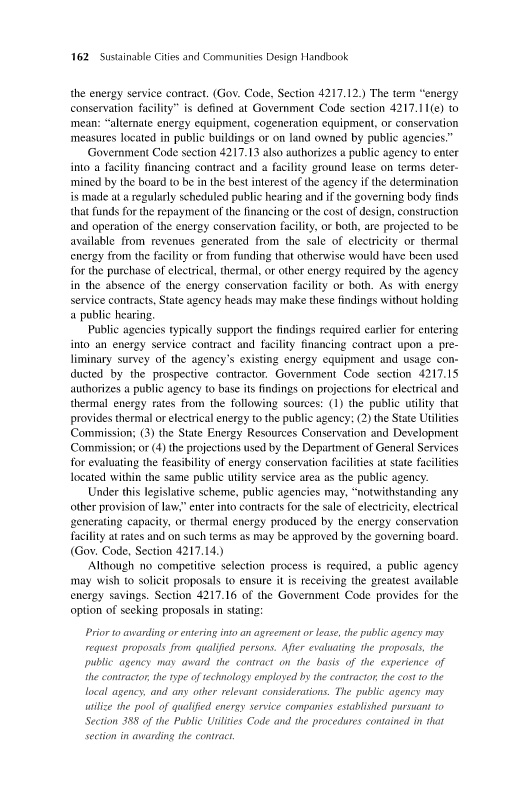 162 Sustainable Cities and Communities Design Handbook

the energy service contract. (Gov. Code, Section 4217.12.) The term "energy conservation facility" is defined at Government Code section 4217.11(e) to mean: "alternate energy equipment, cogeneration equipment, or conservation measures located in public buildings or on land owned by public agencies."

Government Code section 4217.13 also authorizes a public agency to enter into a facility financing contract and a facility ground lease on terms determined by the board to be in the best interest of the agency if the determination is made at a regularly scheduled public hearing and if the governing body finds that funds for the repayment of the financing or the cost of design, construction and operation of the energy conservation facility, or both, are projected to be available from revenues generated from the sale of electricity or thermal energy from the facility or from funding that otherwise would have been used for the purchase of electrical, thermal, or other energy required by the agency in the absence of the energy conservation facility or both. As with energy service contracts, State agency heads may make these findings without holding a public hearing.

Public agencies typically support the findings required earlier for entering into an energy service contract and facility financing contract upon a preliminary survey of the agency's existing energy equipment and usage conducted by the prospective contractor. Government Code section 4217.15 authorizes a public agency to base its findings on projections for electrical and thermal energy rates from the following sources: (1) the public utility that provides thermal or electrical energy to the public agency; (2) the State Utilities Commission; (3) the State Energy Resources Conservation and Development Commission; or (4) the projections used by the Department of General Services for evaluating the feasibility of energy conservation facilities at state facilities located within the same public utility service area as the public agency.

Under this legislative scheme, public agencies may, "notwithstanding any other provision of law," enter into contracts for the sale of electricity, electrical generating capacity, or thermal energy produced by the energy conservation facility at rates and on such terms as may be approved by the governing board. (Gov. Code, Section 4217.14.)

Although no competitive selection process is required, a public agency may wish to solicit proposals to ensure it is receiving the greatest available energy savings. Section 4217.16 of the Government Code provides for the option of seeking proposals in stating:

Prior to awarding or entering into an agreement or lease, the public agency may request proposals from qualified persons. After evaluating the proposals, the public agency may award the contract on the basis of the experience of the contractor, the type of technology employed by the contractor, the cost to the local agency, and any other relevant considerations. The public agency may utilize the pool of qualified energy service companies established pursuant to Section 388 of the Public Utilities Code and the procedures contained in that section in awarding the contract.